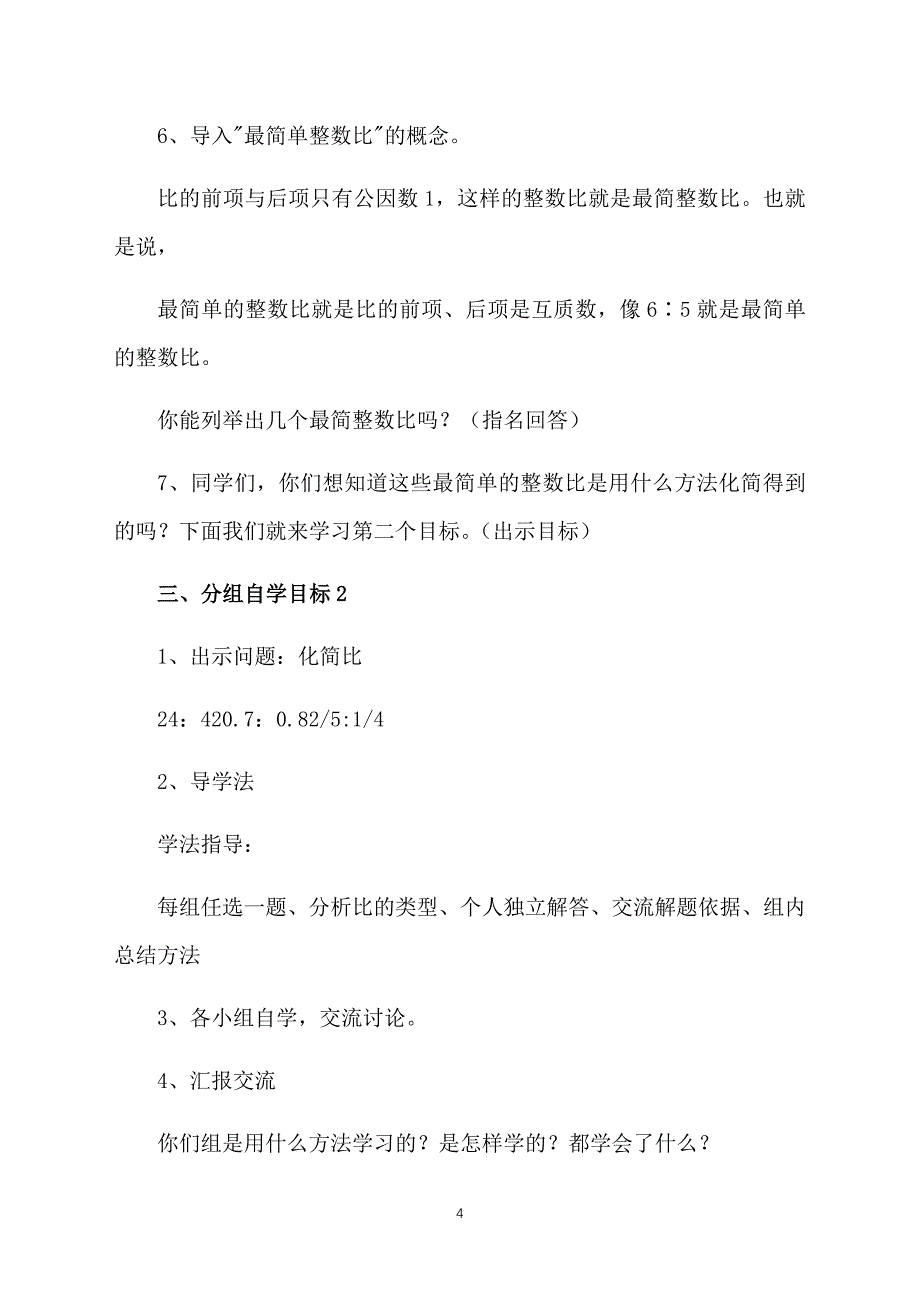 6、导入"最简单整数比"的概念。

比的前项与后项只有公因数 1，这样的整数比就是最简整数比。也就是说，

最简单的整数比就是比的前项、后项是互质数，像 6∶5 就是最简单的整数比。

你能列举出几个最简整数比吗？（指名回答）

7、同学们，你们想知道这些最简单的整数比是用什么方法化简得到的吗？下面我们就来学习第二个目标。（出示目标）

三、分组自学目标 2

1、出示问题：化简比

24：420.7：0.82/5:1/4

2、导学法

学法指导：

每组任选一题、分析比的类型、个人独立解答、交流解题依据、组内总结方法

3、各小组自学，交流讨论。

4、汇报交流

你们组是用什么方法学习的？是怎样学的？都学会了什么？

4